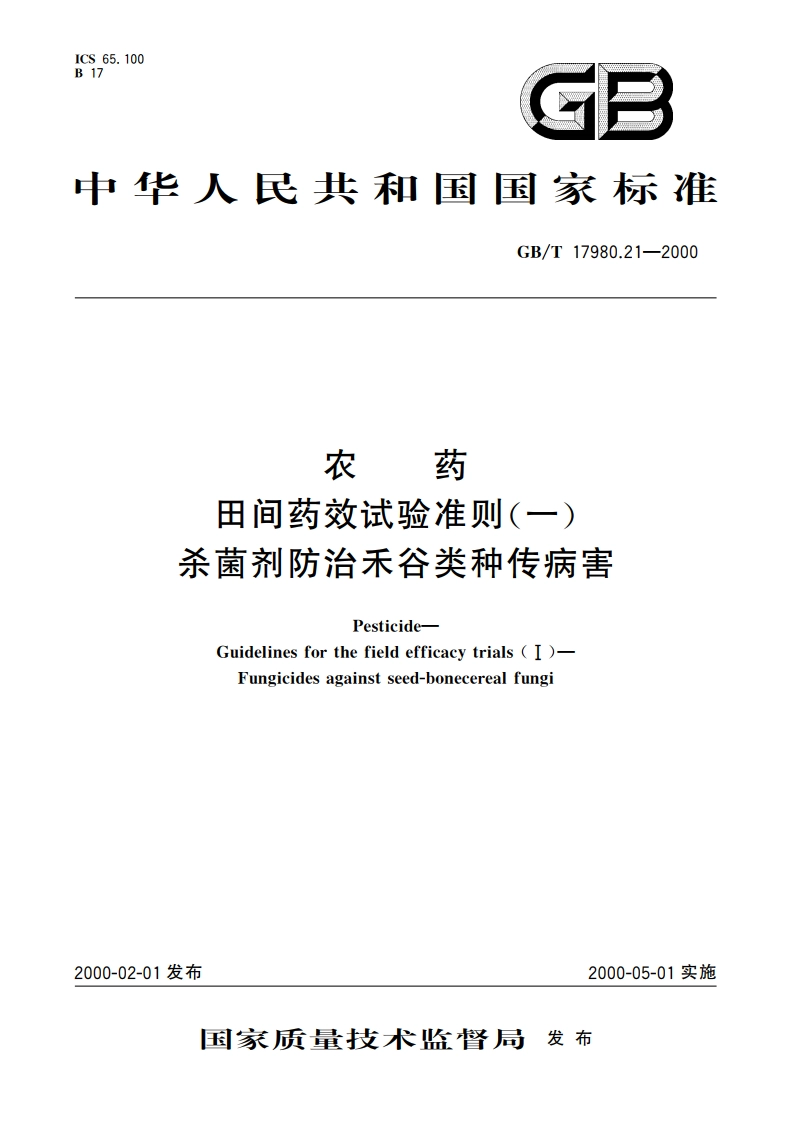 ICS 65.100
B 17

GB

中华人民共和国国家标准

GB/T 17980.21—2000

农 药
田间药效试验准则(一)
杀菌剂防治禾谷类种传病害

Pesticide—
Guidelines for the field efficacy trials (Ⅰ)—
Fungicides against seed-bonecereal fungi

2000-02-01 发布

2000-05-01 实施

国家质量技术监督局 发布